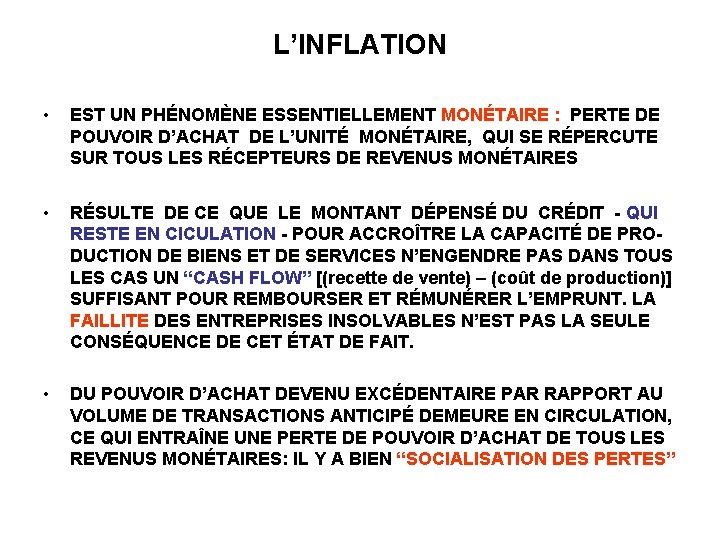 L’INFLATION

• EST UN PHÉNOMÈNE ESSENTIELLEMENT MONÉTAIRE : PERTE DE POUVOIR D’ACHAT DE L’UNITÉ MONÉTAIRE, QUI SE RÉPERCUTE SUR TOUS LES RÉCEPTEURS DE REVENUS MONÉTAIRES

• RÉSULTE DE CE QUE LE MONTANT DÉPENSÉ DU CRÉDIT - QUI RESTE EN CICULATION - POUR ACCROÎTRE LA CAPACITÉ DE PRODUCTION DE BIENS ET DE SERVICES N’ENGENDRE PAS DANS TOUS LES CAS UN “CASH FLOW” [(recette de vente) – (coût de production)] SUFFISANT POUR REMBOURSER ET RÉMUNÉRER L’EMPRUNT. LA FAILLITE DES ENTREPRISES INSOLVABLES N’EST PAS LA SEULE CONSÉQUENCE DE CET ÉTAT DE FAIT.

• DU POUVOIR D’ACHAT DEVENU EXCÉDENTAIRE PAR RAPPORT AU VOLUME DE TRANSACTIONS ANTICIPÉ DEMEURE EN CIRCULATION, CE QUI ENTRAÎNE UNE PERTE DE POUVOIR D’ACHAT DE TOUS LES REVENUS MONÉTAIRES: IL Y A BIEN “SOCIALISATION DES PERTES”